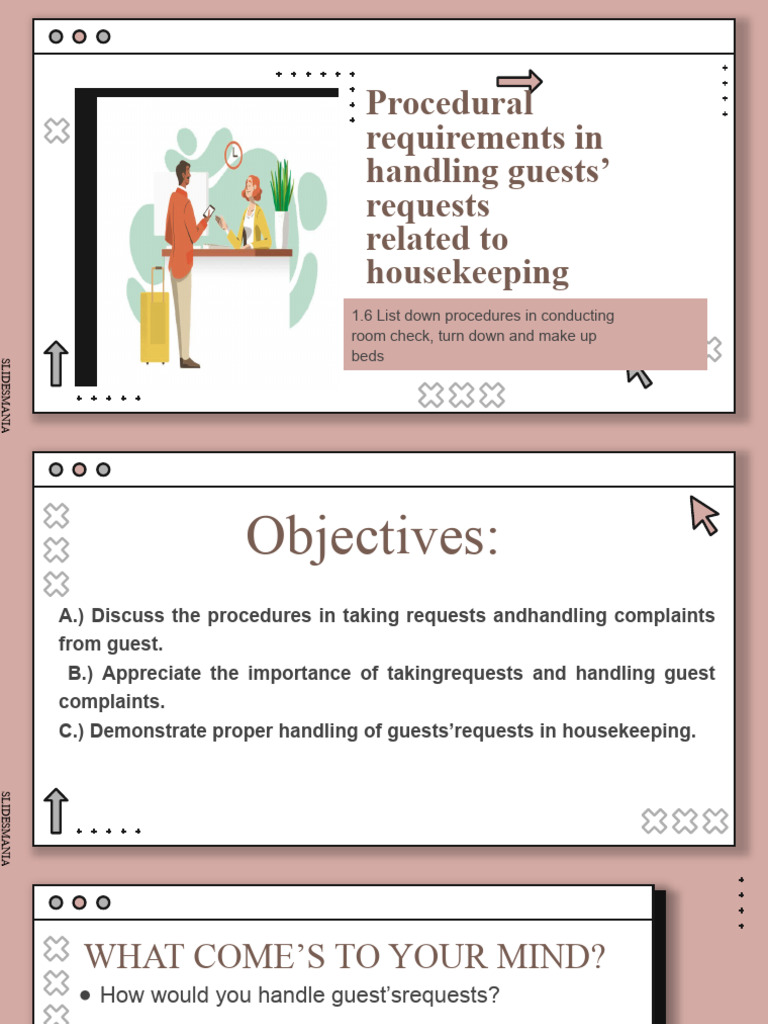 Procedural requirements in handling guests' requests related to housekeeping

1.6 List down procedures in conducting room check, turn down and make up beds

SLIDESMANIA

Objectives:

A.) Discuss the procedures in taking requests andhandling complaints from guest.

B.) Appreciate the importance of takingrequests and handling guest complaints.

C.) Demonstrate proper handling of guests'requests in housekeeping.

SLIDESMANIA

WHAT COME'S TO YOUR MIND?

● How would you handle guest'srequests?